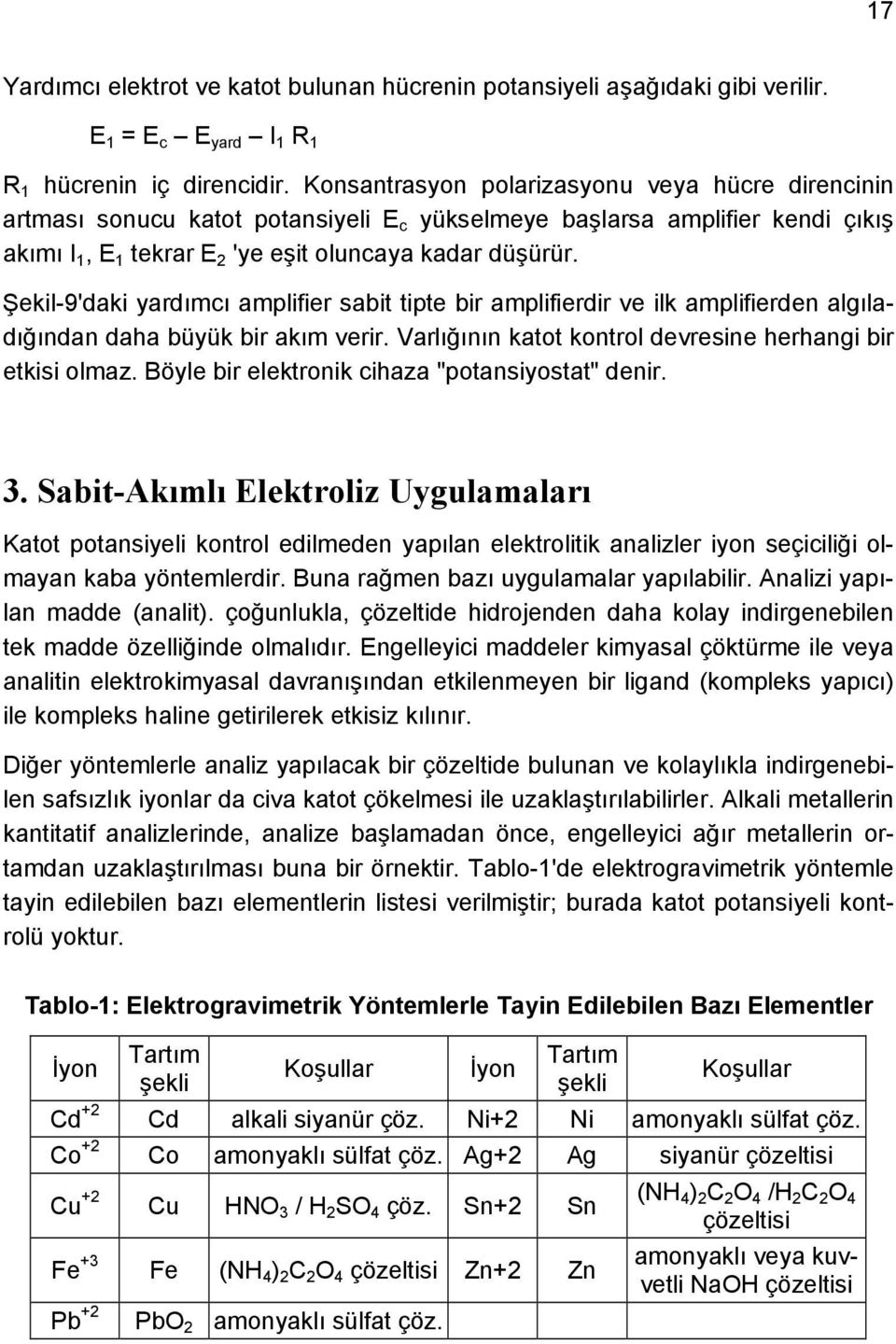 17

Yardımcı elektrot ve katot bulunan hücrenin potansiyeli aşağıdaki gibi verilir.

$E_1 = E_c - E_{yard} - I_1 R_1$

$R_1$ hücrenin iç direncidir. Konsantrasyon polarizasyonu veya hücre direncinin artması sonucu katot potansiyeli $E_c$ yükselmeye başlarsa amplifier kendi çıkış akımı $I_1$, $E_1$ tekrar $E_2$ 'ye eşit oluncaya kadar düşürür.

Şekil-9'daki yardımcı amplifier sabit tipte bir amplifierdir ve ilk amplifierden algıladığından daha büyük bir akım verir. Varlığının katot kontrol devresine herhangi bir etkisi olmaz. Böyle bir elektronik cihaza "potansiyostat" denir.

3. Sabit-Akımlı Elektroliz Uygulamaları

Katot potansiyeli kontrol edilmeden yapılan elektrolitik analizler iyon seçiciliği olmayan kaba yöntemlerdir. Buna rağmen bazı uygulamalar yapılabilir. Analizi yapılan madde (analit). çoğunlukla, çözeltide hidrojenden daha kolay indirgenebilen tek madde özelliğinde olmalıdır. Engelleyici maddeler kimyasal çöktürme ile veya analitin elektrokimyasal davranışından etkilenmeyen bir ligand (kompleks yapıcı) ile kompleks haline getirilerek etkisiz kılınır.

Diğer yöntemlerle analiz yapılacak bir çözeltide bulunan ve kolaylıkla indirgenebilen safsızlık iyonlar da civa katot çökelmesi ile uzaklaştırılabilirler. Alkali metallerin kantitatif analizlerinde, analize başlamadan önce, engelleyici ağır metallerin ortamdan uzaklaştırılması buna bir örnektir. Tablo-1'de elektrogravimetrik yöntemle tayin edilebilen bazı elementlerin listesi verilmiştir; burada katot potansiyeli kontrolü yoktur.

Tablo-1: Elektrogravimetrik Yöntemlerle Tayin Edilebilen Bazı Elementler

| İyon | Tartım şekli | Koşullar | İyon | Tartım şekli | Koşullar |
|---|---|---|---|---|---|
| $Cd^{+2}$ | Cd | alkali siyanür çöz. | Ni+2 | Ni | amonyaklı sülfat çöz. |
| $Co^{+2}$ | Co | amonyaklı sülfat çöz. | Ag+2 | Ag | siyanür çözeltisi |
| $Cu^{+2}$ | Cu | $HNO_3$ / $H_2SO_4$ çöz. | Sn+2 | Sn | $(NH_4)_2C_2O_4$ /$H_2C_2O_4$ çözeltisi |
| $Fe^{+3}$ | Fe | $(NH_4)_2C_2O_4$ çözeltisi | Zn+2 | Zn | amonyaklı veya kuvvetli NaOH çözeltisi |
| $Pb^{+2}$ | $PbO_2$ | amonyaklı sülfat çöz. | | | |